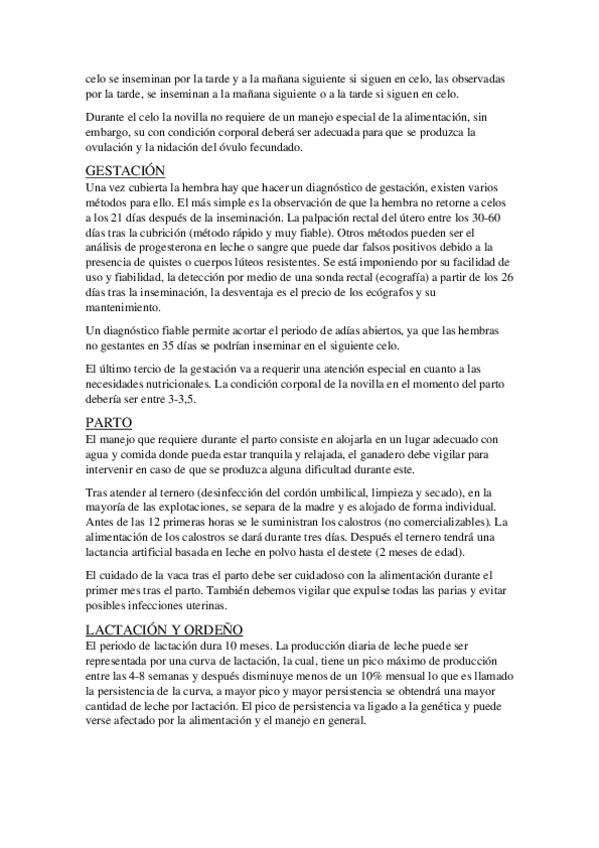 celo se inseminan por la tarde y a la mañana siguiente si siguen en celo, las observadas por la tarde, se inseminan a la mañana siguiente o a la tarde si siguen en celo.

Durante el celo la novilla no requiere de un manejo especial de la alimentación, sin embargo, su con condición corporal deberá ser adecuada para que se produzca la ovulación y la nidación del óvulo fecundado.

GESTACIÓN

Una vez cubierta la hembra hay que hacer un diagnóstico de gestación, existen varios métodos para ello. El más simple es la observación de que la hembra no retorne a celos a los 21 días después de la inseminación. La palpación rectal del útero entre los 30-60 días tras la cubrición (método rápido y muy fiable). Otros métodos pueden ser el análisis de progesterona en leche o sangre que puede dar falsos positivos debido a la presencia de quistes o cuerpos lúteos resistentes. Se está imponiendo por su facilidad de uso y fiabilidad, la detección por medio de una sonda rectal (ecografía) a partir de los 26 días tras la inseminación, la desventaja es el precio de los ecógrafos y su mantenimiento.

Un diagnóstico fiable permite acortar el periodo de adías abiertos, ya que las hembras no gestantes en 35 días se podrían inseminar en el siguiente celo.

El último tercio de la gestación va a requerir una atención especial en cuanto a las necesidades nutricionales. La condición corporal de la novilla en el momento del parto debería ser entre 3-3,5.

PARTO

El manejo que requiere durante el parto consiste en alojarla en un lugar adecuado con agua y comida donde pueda estar tranquila y relajada, el ganadero debe vigilar para intervenir en caso de que se produzca alguna dificultad durante este.

Tras atender al ternero (desinfección del cordón umbilical, limpieza y secado), en la mayoría de las explotaciones, se separa de la madre y es alojado de forma individual. Antes de las 12 primeras horas se le suministran los calostros (no comercializables). La alimentación de los calostros se dará durante tres días. Después el ternero tendrá una lactancia artificial basada en leche en polvo hasta el destete (2 meses de edad).

El cuidado de la vaca tras el parto debe ser cuidadoso con la alimentación durante el primer mes tras el parto. También debemos vigilar que expulse todas las parias y evitar posibles infecciones uterinas.

LACTACIÓN Y ORDEÑO

El periodo de lactación dura 10 meses. La producción diaria de leche puede ser representada por una curva de lactación, la cual, tiene un pico máximo de producción entre las 4-8 semanas y después disminuye menos de un 10% mensual lo que es llamado la persistencia de la curva, a mayor pico y mayor persistencia se obtendrá una mayor cantidad de leche por lactación. El pico de persistencia va ligado a la genética y puede verse afectado por la alimentación y el manejo en general.